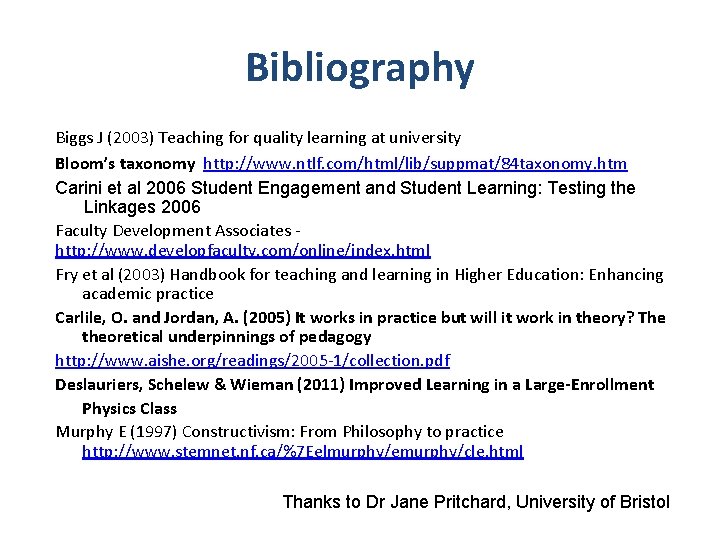 Bibliography

Biggs J (2003) Teaching for quality learning at university

Bloom's taxonomy http://www.ntlf.com/html/lib/suppmat/84taxonomy.htm

Carini et al 2006 Student Engagement and Student Learning: Testing the Linkages 2006

Faculty Development Associates - http://www.developfaculty.com/online/index.html

Fry et al (2003) Handbook for teaching and learning in Higher Education: Enhancing academic practice

Carlile, O. and Jordan, A. (2005) It works in practice but will it work in theory? The theoretical underpinnings of pedagogy

http://www.aishe.org/readings/2005-1/collection.pdf

Deslauriers, Schelew & Wieman (2011) Improved Learning in a Large-Enrollment Physics Class

Murphy E (1997) Constructivism: From Philosophy to practice http://www.stemnet.nf.ca/%7Eelmurphy/emurphy/cle.html

Thanks to Dr Jane Pritchard, University of Bristol